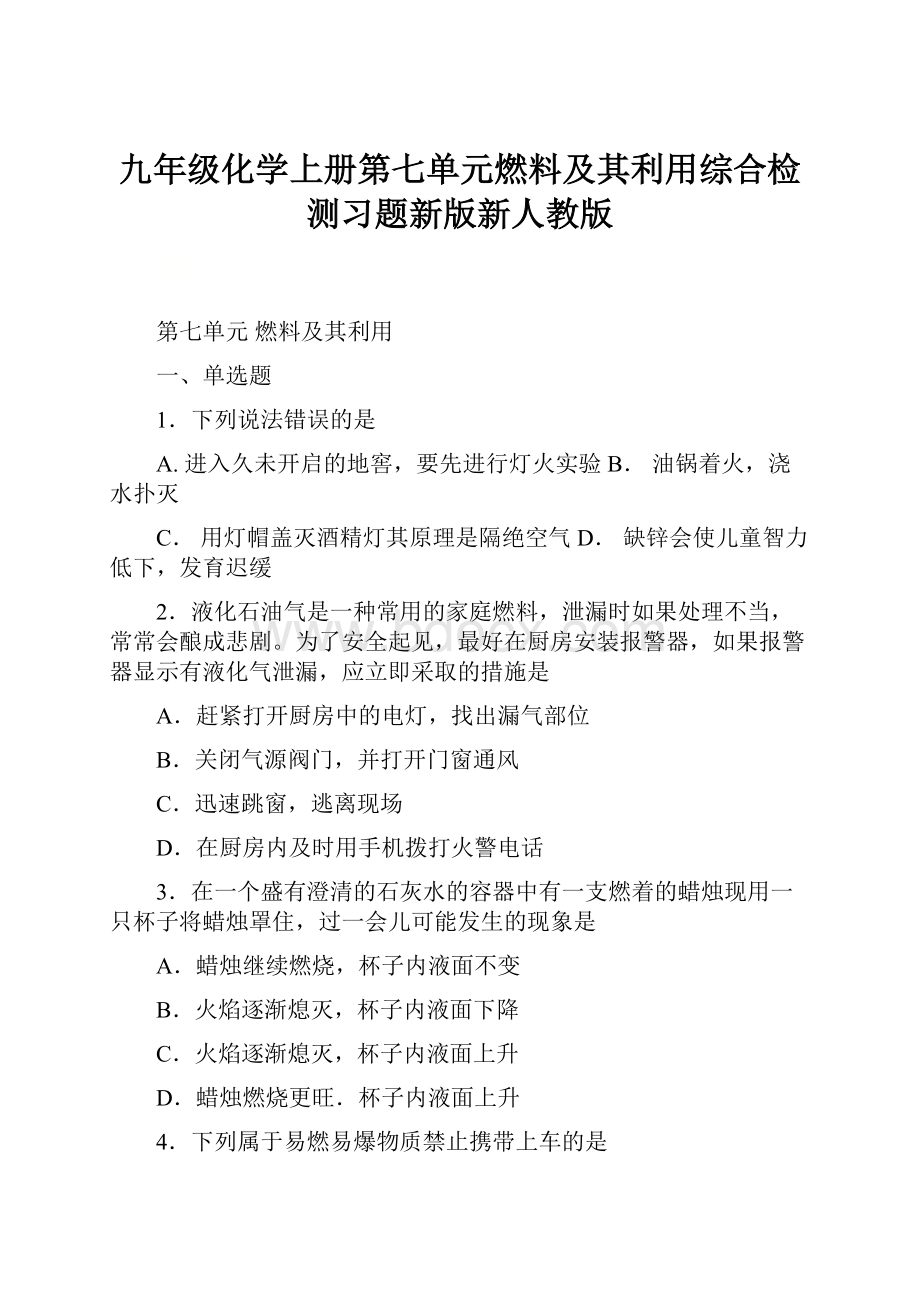 九年级化学上册第七单元燃料及其利用综合检测习题新版新人教版

第七单元 燃料及其利用

一、单选题

1．下列说法错误的是

A. 进入久未开启的地窖，要先进行灯火实验 B． 油锅着火，浇水扑灭

C． 用灯帽盖灭酒精灯其原理是隔绝空气 D． 缺锌会使儿童智力低下，发育迟缓

2．液化石油气是一种常用的家庭燃料，泄漏时如果处理不当，常常会酿成悲剧。为了安全起见，最好在厨房安装报警器，如果报警器显示有液化气泄漏，应立即采取的措施是

A．赶紧打开厨房中的电灯，找出漏气部位

B．关闭气源阀门，并打开门窗通风

C．迅速跳窗，逃离现场

D．在厨房内及时用手机拨打火警电话

3．在一个盛有澄清的石灰水的容器中有一支燃着的蜡烛现用一只杯子将蜡烛罩住，过一会儿可能发生的现象是

A．蜡烛继续燃烧，杯子内液面不变

B．火焰逐渐熄灭，杯子内液面下降

C．火焰逐渐熄灭，杯子内液面上升

D．蜡烛燃烧更旺．杯子内液面上升

4．下列属于易燃易爆物质禁止携带上车的是